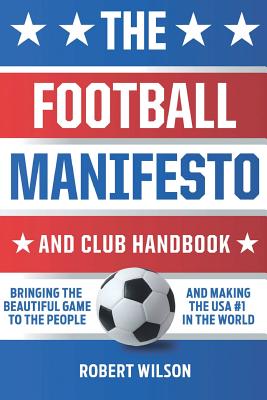 THE
FOOTBALL
MANIFESTO
AND CLUB HANDBOOK

BRINGING THE BEAUTIFUL GAME TO THE PEOPLE

AND MAKING THE USA #1 IN THE WORLD

ROBERT WILSON